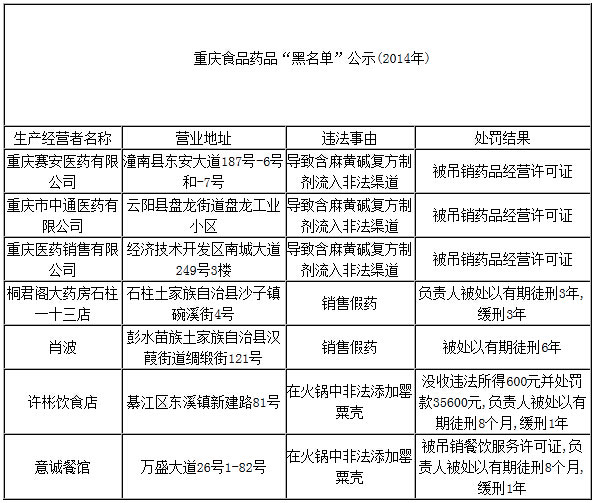 重庆食品药品“黑名单”公示(2014年)

| 生产经营者名称 | 营业地址 | 违法事由 | 处罚结果 |
|---|---|---|---|
| 重庆赛安医药有限公司 | 潼南县东安大道187号-6号和-7号 | 导致含麻黄碱复方制剂流入非法渠道 | 被吊销药品经营许可证 |
| 重庆市中通医药有限公司 | 云阳县盘龙街道盘龙工业小区 | 导致含麻黄碱复方制剂流入非法渠道 | 被吊销药品经营许可证 |
| 重庆医药销售有限公司 | 经济技术开发区南城大道249号3楼 | 导致含麻黄碱复方制剂流入非法渠道 | 被吊销药品经营许可证 |
| 桐君阁大药房石柱一十三店 | 石柱土家族自治县沙子镇碗溪街4号 | 销售假药 | 负责人被处以有期徒刑3年,缓刑3年 |
| 肖波 | 彭水苗族土家族自治县汉葭街道绸缎街121号 | 销售假药 | 被处以有期徒刑6年 |
| 许彬饮食店 | 綦江区东溪镇新建路81号 | 在火锅中非法添加罂粟壳 | 没收违法所得600元并处罚款35600元,负责人被处以有期徒刑8个月,缓刑1年 |
| 意诚餐馆 | 万盛大道26号1-82号 | 在火锅中非法添加罂粟壳 | 被吊销餐饮服务许可证,负责人被处以有期徒刑8个月,缓刑1年 |